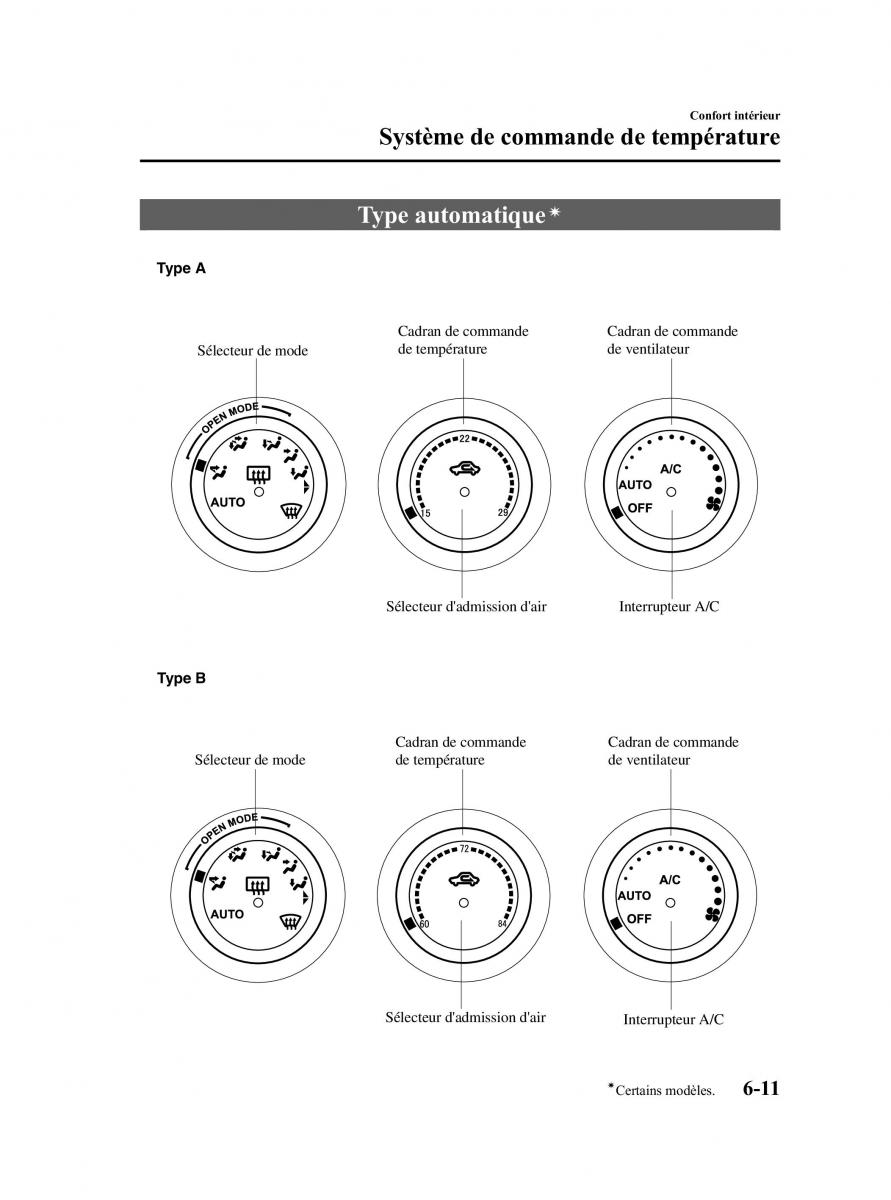 Confort intérieur
Système de commande de température

Type automatique*

Type A

Sélecteur de mode

OPEN MODE

AUTO

Cadran de commande de température

22

15

29

Sélecteur d'admission d'air

Cadran de commande de ventilateur

A/C

AUTO

OFF

Interrupteur A/C

Type B

Sélecteur de mode

OPEN MODE

AUTO

Cadran de commande de température

72

60

84

Sélecteur d'admission d'air

Cadran de commande de ventilateur

A/C

AUTO

OFF

Interrupteur A/C

*Certains modèles.

6-11